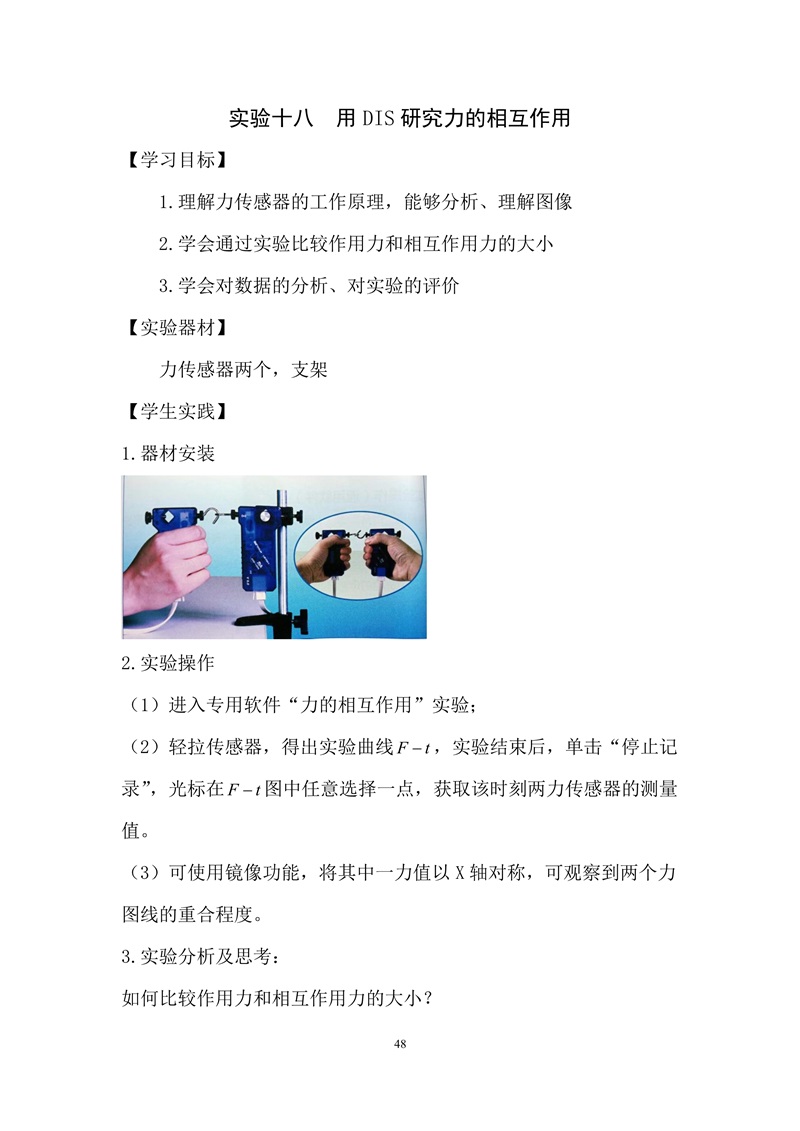 实验十八　用 DIS 研究力的相互作用

【学习目标】

1.理解力传感器的工作原理，能够分析、理解图像

2.学会通过实验比较作用力和相互作用力的大小

3.学会对数据的分析、对实验的评价

【实验器材】

力传感器两个，支架

【学生实践】

1.器材安装

2.实验操作

（1）进入专用软件“力的相互作用”实验；

（2）轻拉传感器，得出实验曲线$F-t$，实验结束后，单击“停止记录”，光标在$F-t$图中任意选择一点，获取该时刻两力传感器的测量值。

（3）可使用镜像功能，将其中一力值以 X 轴对称，可观察到两个力图线的重合程度。

3.实验分析及思考：

如何比较作用力和相互作用力的大小？

48